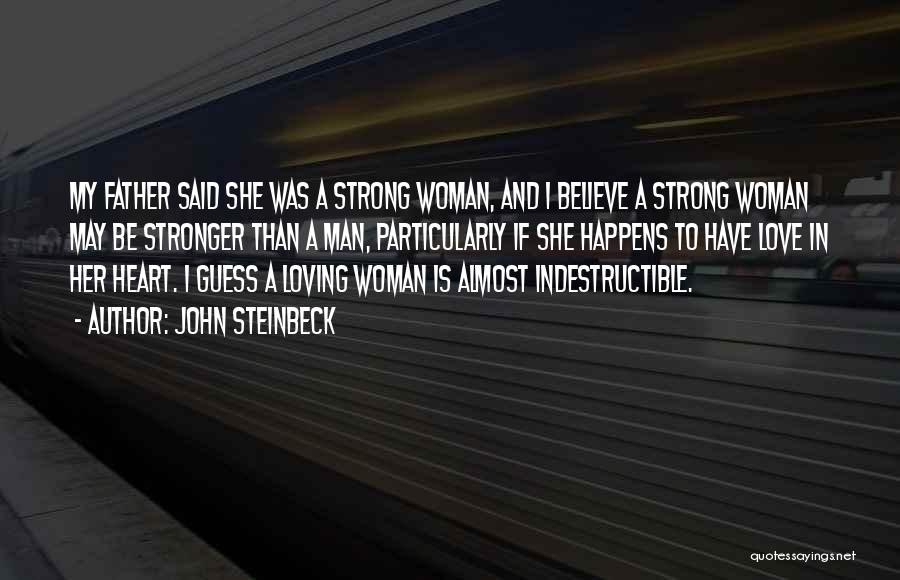 MY FATHER SAID SHE WAS A STRONG WOMAN, AND I BELIEVE A STRONG WOMAN MAY BE STRONGER THAN A MAN, PARTICULARLY IF SHE HAPPENS TO HAVE LOVE IN HER HEART. I GUESS A LOVING WOMAN IS ALMOST INDESTRUCTIBLE.

- AUTHOR: JOHN STEINBECK

quotessayings.net